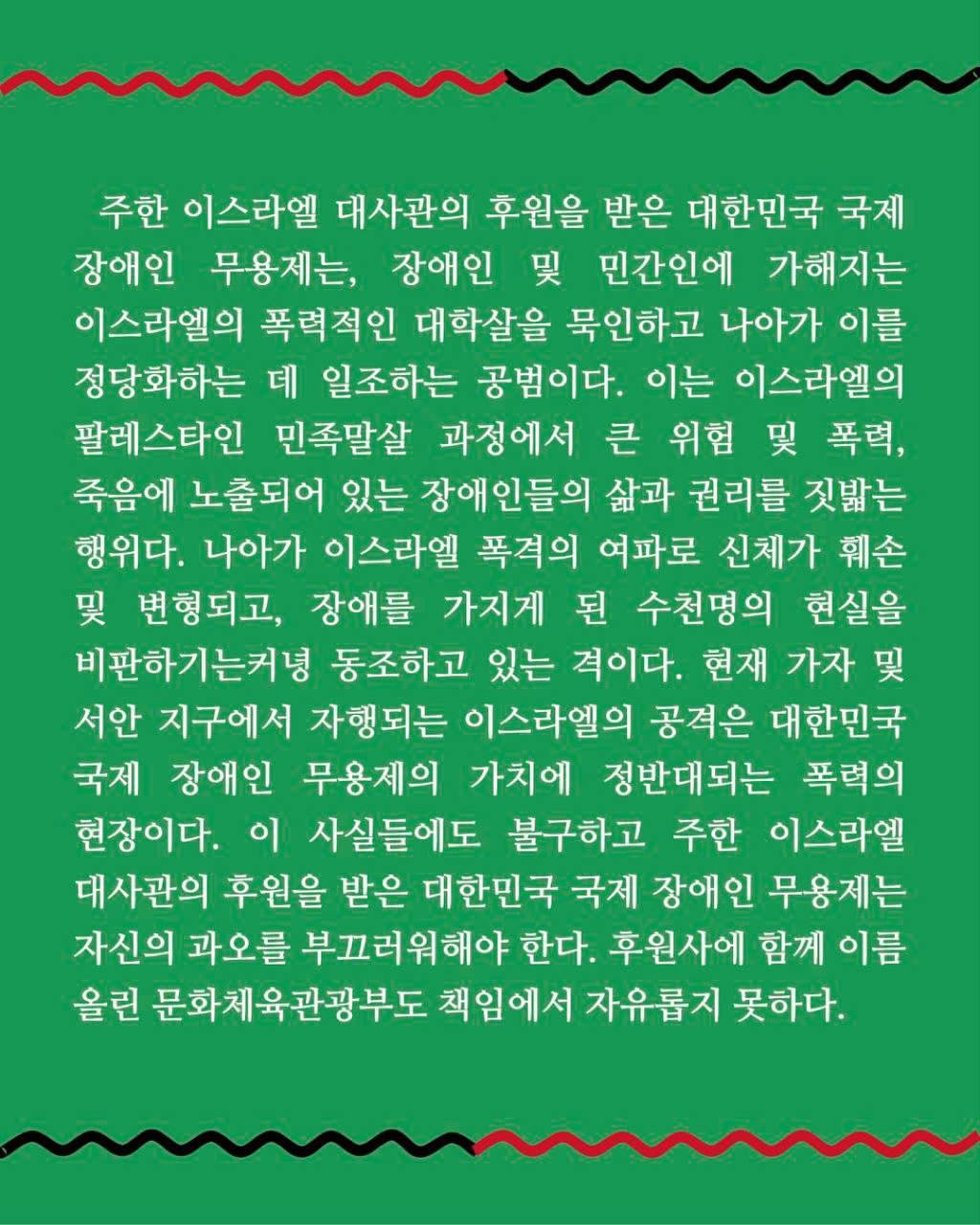 주한 이스라엘 대사관의 후원을 받은 대한민국 국제 장애인 무용제는, 장애인 및 민간인에 가해지는 이스라엘의 폭력적인 대학살을 묵인하고 나아가 이를 정당화하는 데 일조하는 공범이다. 이는 이스라엘의 팔레스타인 민족말살 과정에서 큰 위험 및 폭력, 죽음에 노출되어 있는 장애인들의 삶과 권리를 짓밟는 행위다. 나아가 이스라엘 폭격의 여파로 신체가 훼손 및 변형되고, 장애를 가지게 된 수천명의 현실을 비판하기는커녕 동조하고 있는 격이다. 현재 가자 및 서안 지구에서 자행되는 이스라엘의 공격은 대한민국 국제 장애인 무용제의 가치에 정반대되는 폭력의 현장이다. 이 사실들에도 불구하고 주한 이스라엘 대사관의 후원을 받은 대한민국 국제 장애인 무용제는 자신의 과오를 부끄러워해야 한다. 후원사에 함께 이름 올린 문화체육관광부도 책임에서 자유롭지 못하다.